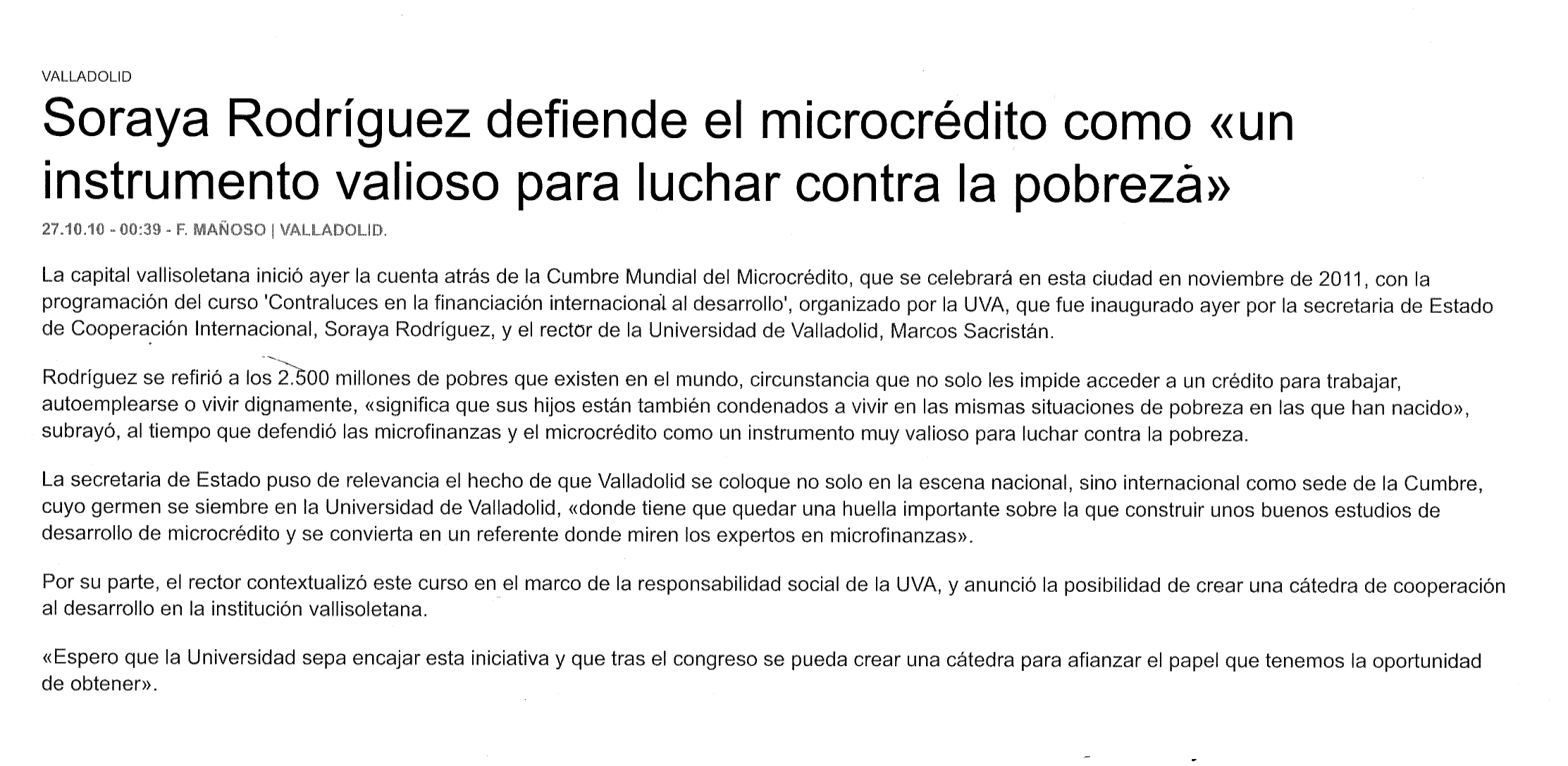 VALLADOLID

Soraya Rodríguez defiende el microcrédito como «un instrumento valioso para luchar contra la pobreza»

27.10.10 - 00:39 - F. MAÑOSO | VALLADOLID.

La capital vallisoletana inició ayer la cuenta atrás de la Cumbre Mundial del Microcrédito, que se celebrará en esta ciudad en noviembre de 2011, con la programación del curso 'Contraluces en la financiación internacional al desarrollo', organizado por la UVA, que fue inaugurado ayer por la secretaria de Estado de Cooperación Internacional, Soraya Rodríguez, y el rector de la Universidad de Valladolid, Marcos Sacristán.

Rodríguez se refirió a los 2.500 millones de pobres que existen en el mundo, circunstancia que no solo les impide acceder a un crédito para trabajar, autoemplearse o vivir dignamente, «significa que sus hijos están también condenados a vivir en las mismas situaciones de pobreza en las que han nacido», subrayó, al tiempo que defendió las microfinanzas y el microcrédito como un instrumento muy valioso para luchar contra la pobreza.

La secretaria de Estado puso de relevancia el hecho de que Valladolid se coloque no solo en la escena nacional, sino internacional como sede de la Cumbre, cuyo germen se siembre en la Universidad de Valladolid, «donde tiene que quedar una huella importante sobre la que construir unos buenos estudios de desarrollo de microcrédito y se convierta en un referente donde miren los expertos en microfinanzas».

Por su parte, el rector contextualizó este curso en el marco de la responsabilidad social de la UVA, y anunció la posibilidad de crear una cátedra de cooperación al desarrollo en la institución vallisoletana.

«Espero que la Universidad sepa encajar esta iniciativa y que tras el congreso se pueda crear una cátedra para afianzar el papel que tenemos la oportunidad de obtener».